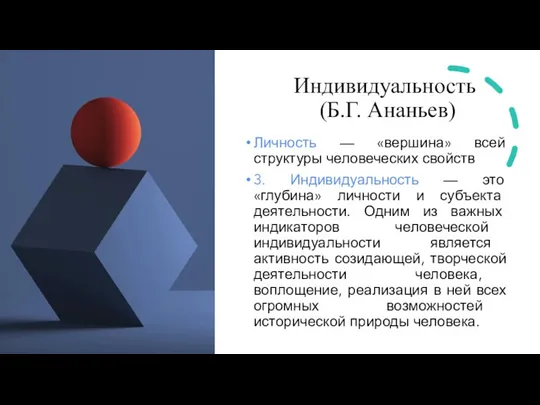 Индивидуальность
(Б.Г. Ананьев)

• Личность — «вершина» всей структуры человеческих свойств

• 3. Индивидуальность — это «глубина» личности и субъекта деятельности. Одним из важных индикаторов человеческой индивидуальности является активность созидающей, творческой деятельности человека, воплощение, реализация в ней всех огромных возможностей исторической природы человека.